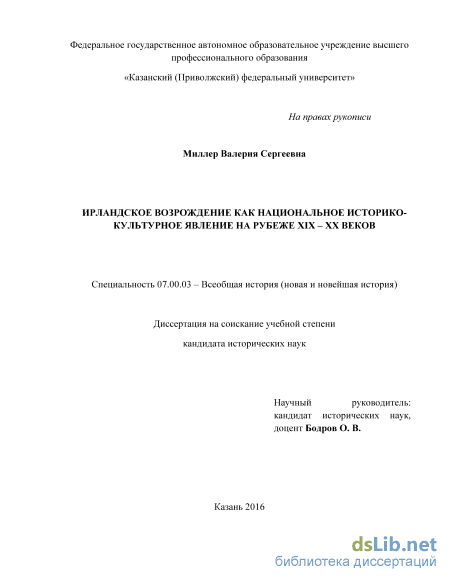 Федеральное государственное автономное образовательное учреждение высшего профессионального образования

«Казанский (Приволжский) федеральный университет»

На правах рукописи

Миллер Валерия Сергеевна

ИРЛАНДСКОЕ ВОЗРОЖДЕНИЕ КАК НАЦИОНАЛЬНОЕ ИСТОРИКО-КУЛЬТУРНОЕ ЯВЛЕНИЕ НА РУБЕЖЕ XIX – XX ВЕКОВ

Специальность 07.00.03 – Всеобщая история (новая и новейшая история)

Диссертация на соискание учебной степени

кандидата исторических наук

Научный руководитель: кандидат исторических наук, доцент Бодров О. В.

Казань 2016

dsLib.net
библиотека диссертаций